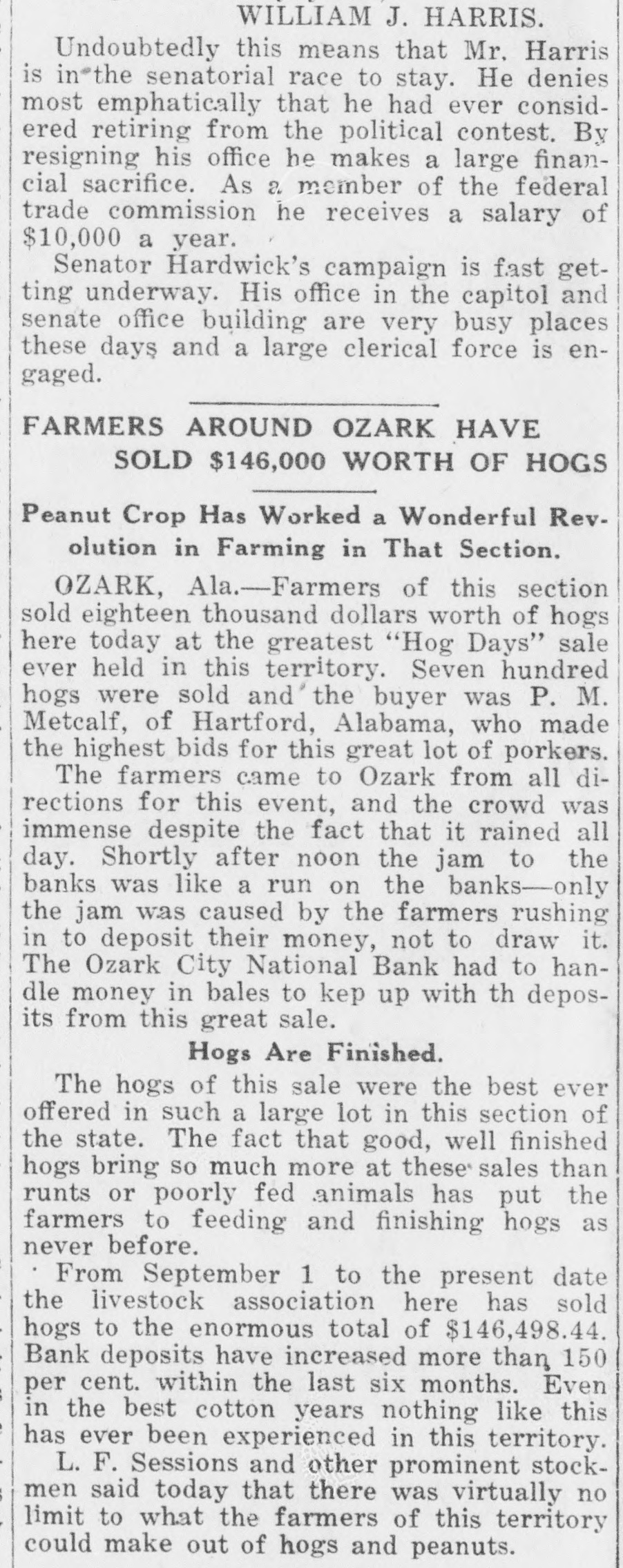 WILLIAM J. HARRIS.

Undoubtedly this means that Mr. Harris is in the senatorial race to stay. He denies most emphatically that he had ever considered retiring from the political contest. By resigning his office he makes a large financial sacrifice. As a member of the federal trade commission he receives a salary of $10,000 a year.

Senator Hardwick's campaign is fast getting underway. His office in the capitol and senate office building are very busy places these days and a large clerical force is engaged.

FARMERS AROUND OZARK HAVE SOLD $146,000 WORTH OF HOGS

Peanut Crop Has Worked a Wonderful Revolution in Farming in That Section.

OZARK, Ala.—Farmers of this section sold eighteen thousand dollars worth of hogs here today at the greatest "Hog Days" sale ever held in this territory. Seven hundred hogs were sold and the buyer was P. M. Metcalf, of Hartford, Alabama, who made the highest bids for this great lot of porkers.

The farmers came to Ozark from all directions for this event, and the crowd was immense despite the fact that it rained all day. Shortly after noon the jam to the banks was like a run on the banks—only the jam was caused by the farmers rushing in to deposit their money, not to draw it. The Ozark City National Bank had to handle money in bales to kep up with th deposits from this great sale.

Hogs Are Finished.

The hogs of this sale were the best ever offered in such a large lot in this section of the state. The fact that good, well finished hogs bring so much more at these sales than runts or poorly fed animals has put the farmers to feeding and finishing hogs as never before.

From September 1 to the present date the livestock association here has sold hogs to the enormous total of $146,498.44. Bank deposits have increased more than 150 per cent. within the last six months. Even in the best cotton years nothing like this has ever been experienced in this territory.

L. F. Sessions and other prominent stockmen said today that there was virtually no limit to what the farmers of this territory could make out of hogs and peanuts.